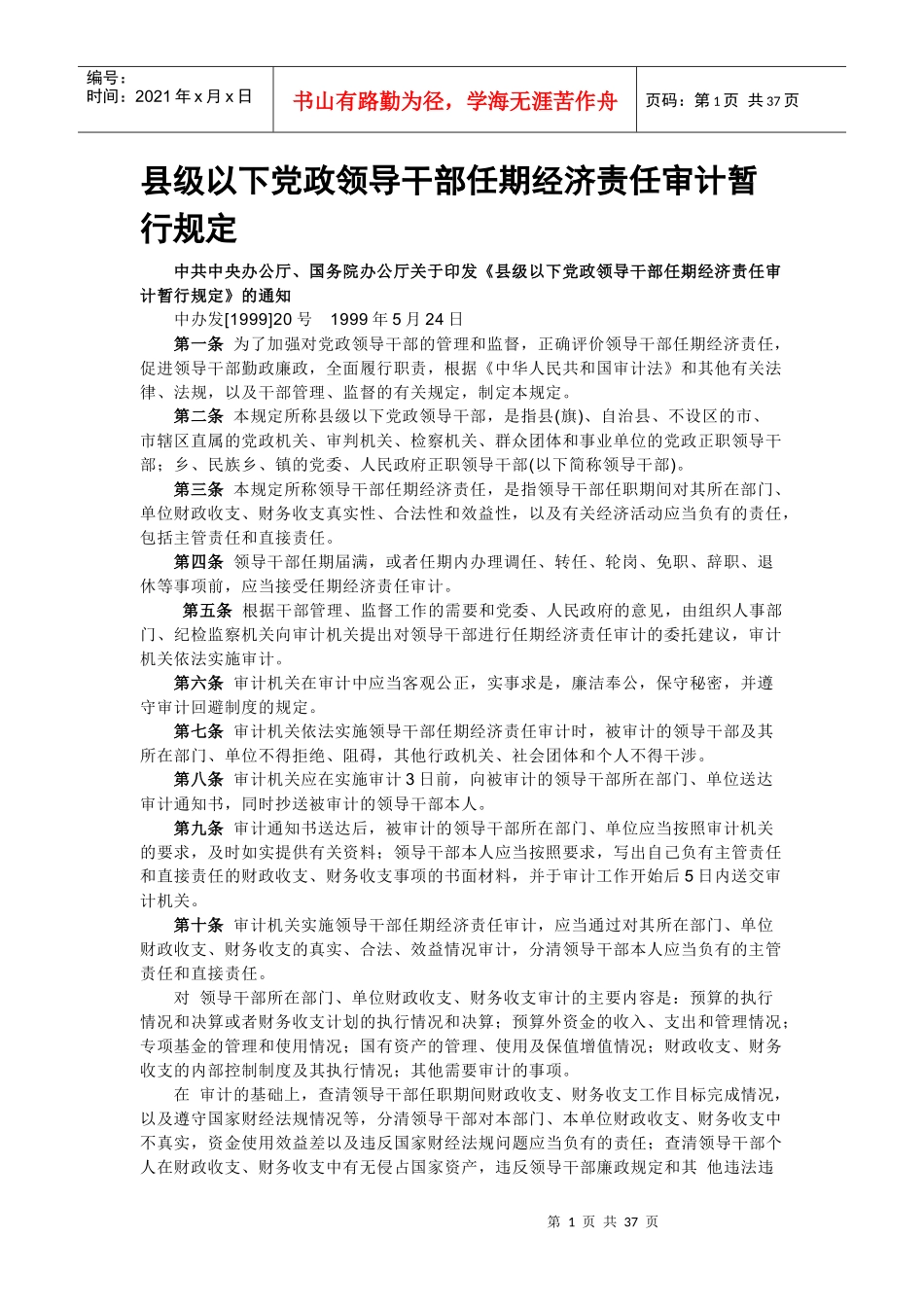 编号：
时间：2021 年 x 月 x 日

书山有路勤为径，学海无涯苦作舟

页码：第 1 页 共 37 页

县级以下党政领导干部任期经济责任审计暂行规定

中共中央办公厅、国务院办公厅关于印发《县级以下党政领导干部任期经济责任审计暂行规定》的通知

中办发[1999]20 号 1999 年 5 月 24 日

第一条 为了加强对党政领导干部的管理和监督，正确评价领导干部任期经济责任，促进领导干部勤政廉政，全面履行职责，根据《中华人民共和国审计法》和其他有关法律、法规，以及干部管理、监督的有关规定，制定本规定。

第二条 本规定所称县级以下党政领导干部，是指县(旗)、自治县、不设区的市、市辖区直属的党政机关、审判机关、检察机关、群众团体和事业单位的党政正职领导干部；乡、民族乡、镇的党委、人民政府正职领导干部(以下简称领导干部)。

第三条 本规定所称领导干部任期经济责任，是指领导干部任职期间对其所在部门、单位财政收支、财务收支真实性、合法性和效益性，以及有关经济活动应当负有的责任，包括主管责任和直接责任。

第四条 领导干部任期届满，或者任期内办理调任、转任、轮岗、免职、辞职、退休等事项前，应当接受任期经济责任审计。

第五条 根据干部管理、监督工作的需要和党委、人民政府的意见，由组织人事部门、纪检监察机关向审计机关提出对领导干部进行任期经济责任审计的委托建议，审计机关依法实施审计。

第六条 审计机关在审计中应当客观公正，实事求是，廉洁奉公，保守秘密，并遵守审计回避制度的规定。

第七条 审计机关依法实施领导干部任期经济责任审计时，被审计的领导干部及其所在部门、单位不得拒绝、阻碍，其他行政机关、社会团体和个人不得干涉。

第八条 审计机关应在实施审计 3 日前，向被审计的领导干部所在部门、单位送达审计通知书，同时抄送被审计的领导干部本人。

第九条 审计通知书送达后，被审计的领导干部所在部门、单位应当按照审计机关的要求，及时如实提供有关资料；领导干部本人应当按照要求，写出自己负有主管责任和直接责任的财政收支、财务收支事项的书面材料，并于审计工作开始后 5 日内送交审计机关。

第十条 审计机关实施领导干部任期经济责任审计，应当通过对其所在部门、单位财政收支、财务收支的真实、合法、效益情况审计，分清领导干部本人应当负有的主管责任和直接责任。

对 领导干部所在部门、单位财政收支、财务收支审计的主要内容是：预算的执行情况和决算或者财务收支计划的执行情况和决算；预算外资金的收入、支出和管理情况；专项基金的管理和使用情况；国有资产的管理、使用及保值增值情况；财政收支、财务收支的内部控制制度及其执行情况；其他需要审计的事项。

在 审计的基础上，查清领导干部任职期间财政收支、财务收支工作目标完成情况，以及遵守国家财经法规情况等，分清领导干部对本部门、本单位财政收支、财务收支中不真实，资金使用效益差以及违反国家财经法规问题应当负有的责任；查清领导干部个人在财政收支、财务收支中有无侵占国家资产，违反领导干部廉政规定和其 他违法违

第 1 页 共 37 页